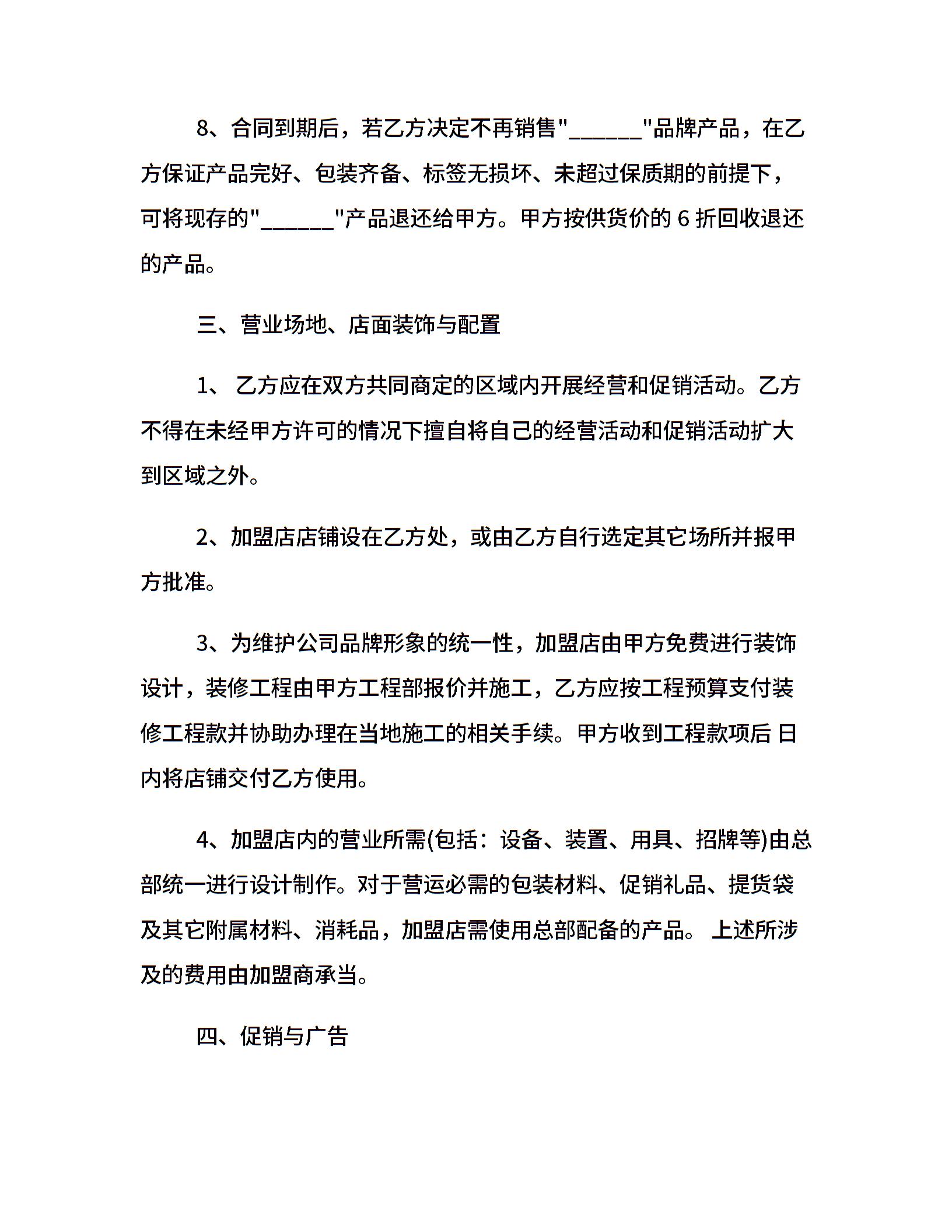 8、合同到期后，若乙方决定不再销售"______"品牌产品，在乙方保证产品完好、包装齐备、标签无损坏、未超过保质期的前提下，可将现存的"______"产品退还给甲方。甲方按供货价的 6 折回收退还的产品。

三、营业场地、店面装饰与配置

1、 乙方应在双方共同商定的区域内开展经营和促销活动。乙方不得在未经甲方许可的情况下擅自将自己的经营活动和促销活动扩大到区域之外。

2、加盟店店铺设在乙方处，或由乙方自行选定其它场所并报甲方批准。

3、为维护公司品牌形象的统一性，加盟店由甲方免费进行装饰设计，装修工程由甲方工程部报价并施工，乙方应按工程预算支付装修工程款并协助办理在当地施工的相关手续。甲方收到工程款项后 日内将店铺交付乙方使用。

4、加盟店内的营业所需(包括：设备、装置、用具、招牌等)由总部统一进行设计制作。对于营运必需的包装材料、促销礼品、提货袋及其它附属材料、消耗品，加盟店需使用总部配备的产品。 上述所涉及的费用由加盟商承当。

四、促销与广告